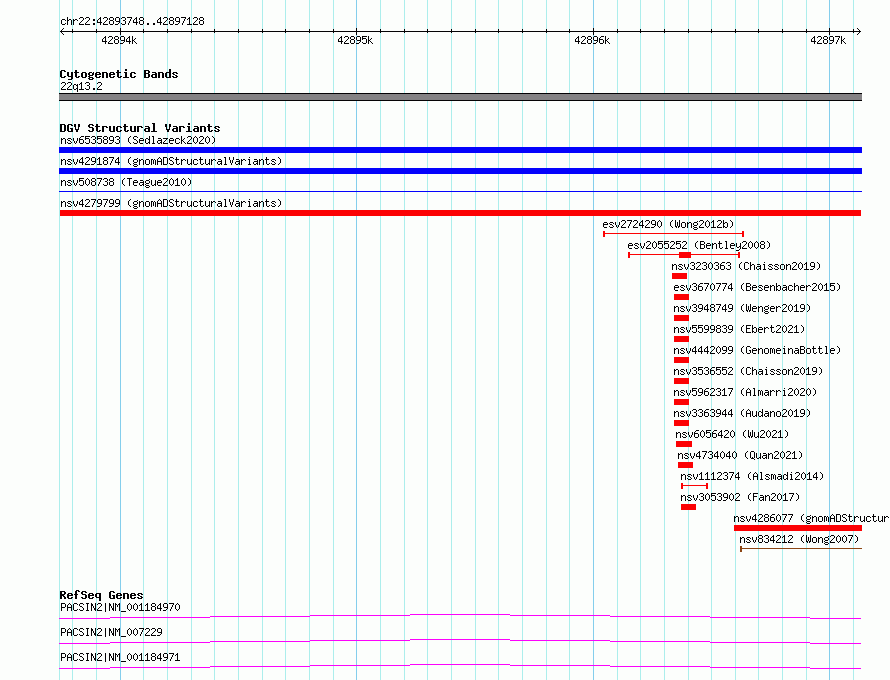 chr22:42893748..42897128
42894k
42895k
42896k
42897k

Cytogenetic Bands
22q13.2

DGV Structural Variants
nsv6535893 (Sedlazeck2020)
nsv4291874 (gnomADStructuralVariants)
nsv508738 (Teague2010)
nsv4279799 (gnomADStructuralVariants)
esv2724290 (Wong2012b)
esv2055252 (Bentley2008)
nsv3230363 (Chaisson2019)
esv3670774 (Besenbacher2015)
nsv3948749 (Wenger2019)
nsv5599839 (Ebert2021)
nsv4442099 (GenomeinaBottle)
nsv3536552 (Chaisson2019)
nsv5962317 (Almarri2020)
nsv3363944 (Audano2019)
nsv6056420 (Wu2021)
nsv4734040 (Quan2021)
nsv1112374 (Alsmadi2014)
nsv3053902 (Fan2017)
nsv4286077 (gnomADStructur
nsv834212 (Wong2007)

RefSeq Genes
PACSIN2|NM_001184970
PACSIN2|NM_007229
PACSIN2|NM_001184971